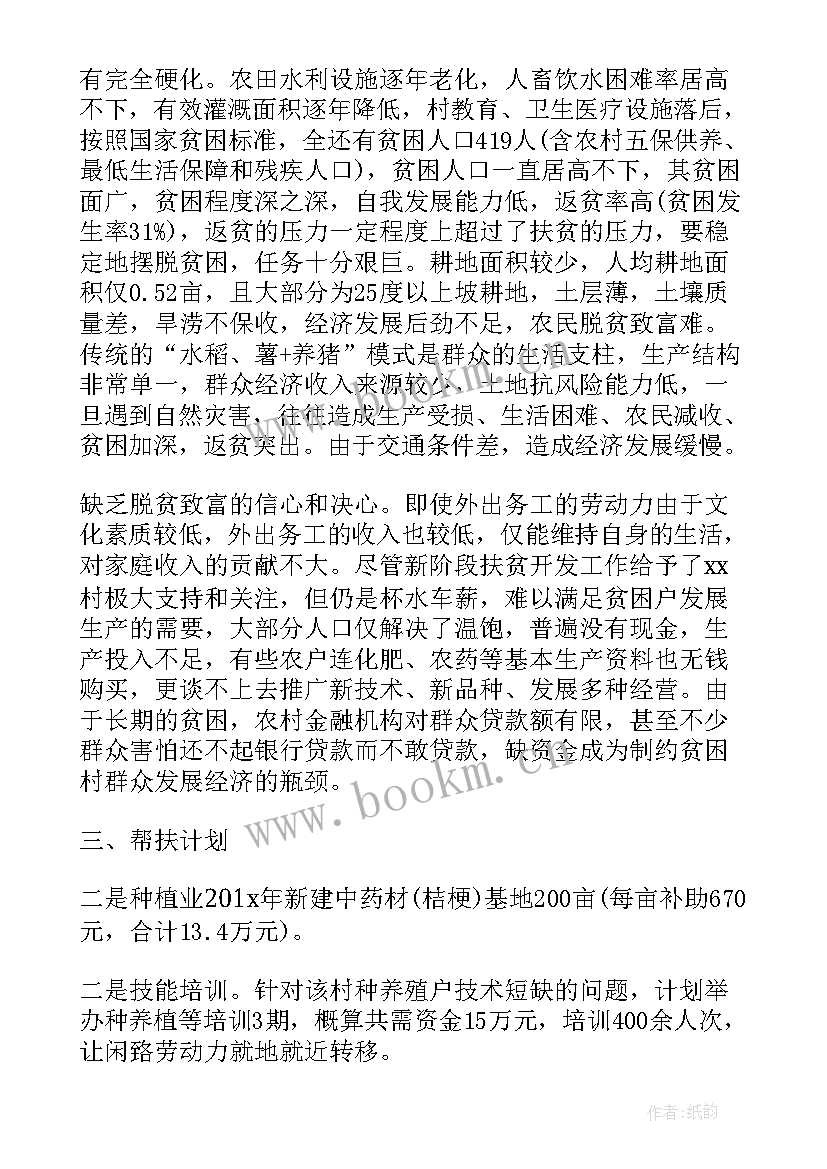 有完全硬化。农田水利设施逐年老化，人畜饮水困难率居高不下，有效灌溉面积逐年降低，村教育、卫生医疗设施落后，按照国家贫困标准，全还有贫困人口419人(含农村五保供养、最低生活保障和残疾人口)，贫困人口一直居高不下，其贫困面广，贫困程度深之深，自我发展能力低，返贫率高(贫困发生率31%)，返贫的压力一定程度上超过了扶贫的压力，要稳定地摆脱贫困，任务十分艰巨。耕地面积较少，人均耕地面积仅0.52亩，且大部分为25度以上坡耕地，土层薄，土壤质量差，旱涝不保收，经济发展后劲不足，农民脱贫致富难。传统的“水稻、薯+养猪”模式是群众的生活支柱，生产结构非常单一，群众经济收入来源较少，土地抗风险能力低，一旦遇到自然灾害，往往造成生产受损、生活困难、农民减收、贫困加深，返贫突出。由于交通条件差，造成经济发展缓慢。

缺乏脱贫致富的信心和决心。即使外出务工的劳动力由于文化素质较低，外出务工的收入也较低，仅能维持自身的生活，对家庭收入的贡献不大。尽管新阶段扶贫开发工作给予了xx村极大支持和关注，但仍是杯水车薪，难以满足贫困户发展生产的需要，大部分人口仅解决了温饱，普遍没有现金，生产投入不足，有些农户连化肥、农药等基本生产资料也无钱购买，更谈不上去推广新技术、新品种、发展多种经营。由于长期的贫困，农村金融机构对群众贷款额有限，甚至不少群众害怕还不起银行贷款而不敢贷款，缺资金成为制约贫困村群众发展经济的瓶颈。

三、帮扶计划

二是种植业201x年新建中药材(桔梗)基地200亩(每亩补助670元，合计13.4万元)。

二是技能培训。针对该村种养殖户技术短缺的问题，计划举办种养植等培训3期，概算共需资金15万元，培训400余人次，让闲路劳动力就地就近转移。

www.bookm.cn

作者:纸韵